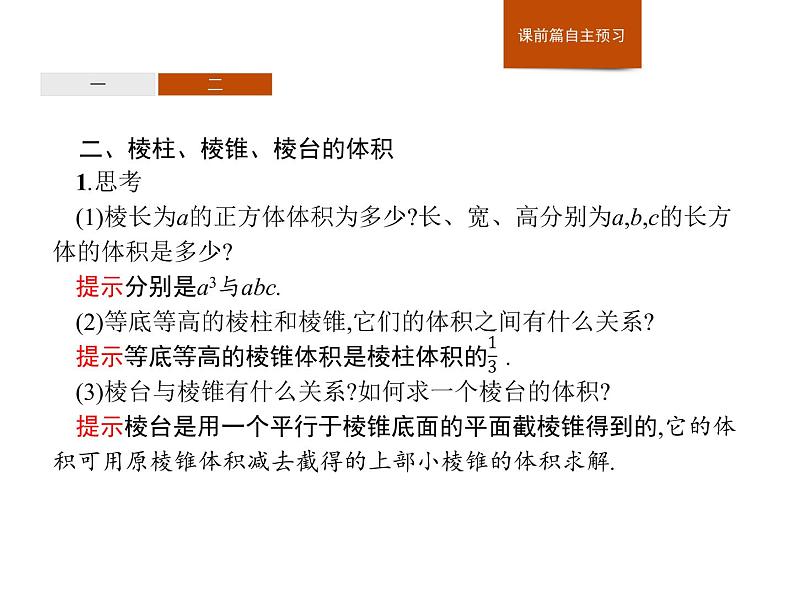 课前篇自主预习

一

二

二、棱柱、棱锥、棱台的体积

1.思考

(1)棱长为$a$的正方体体积为多少?长、宽、高分别为$a,b,c$的长方体的体积是多少?

提示分别是$a^3$与$abc$.

(2)等底等高的棱柱和棱锥,它们的体积之间有什么关系?

提示等底等高的棱锥体积是棱柱体积的$\frac{1}{3}$.

(3)棱台与棱锥有什么关系?如何求一个棱台的体积?

提示棱台是用一个平行于棱锥底面的平面截棱锥得到的,它的体积可用原棱锥体积减去截得的上部小棱锥的体积求解.